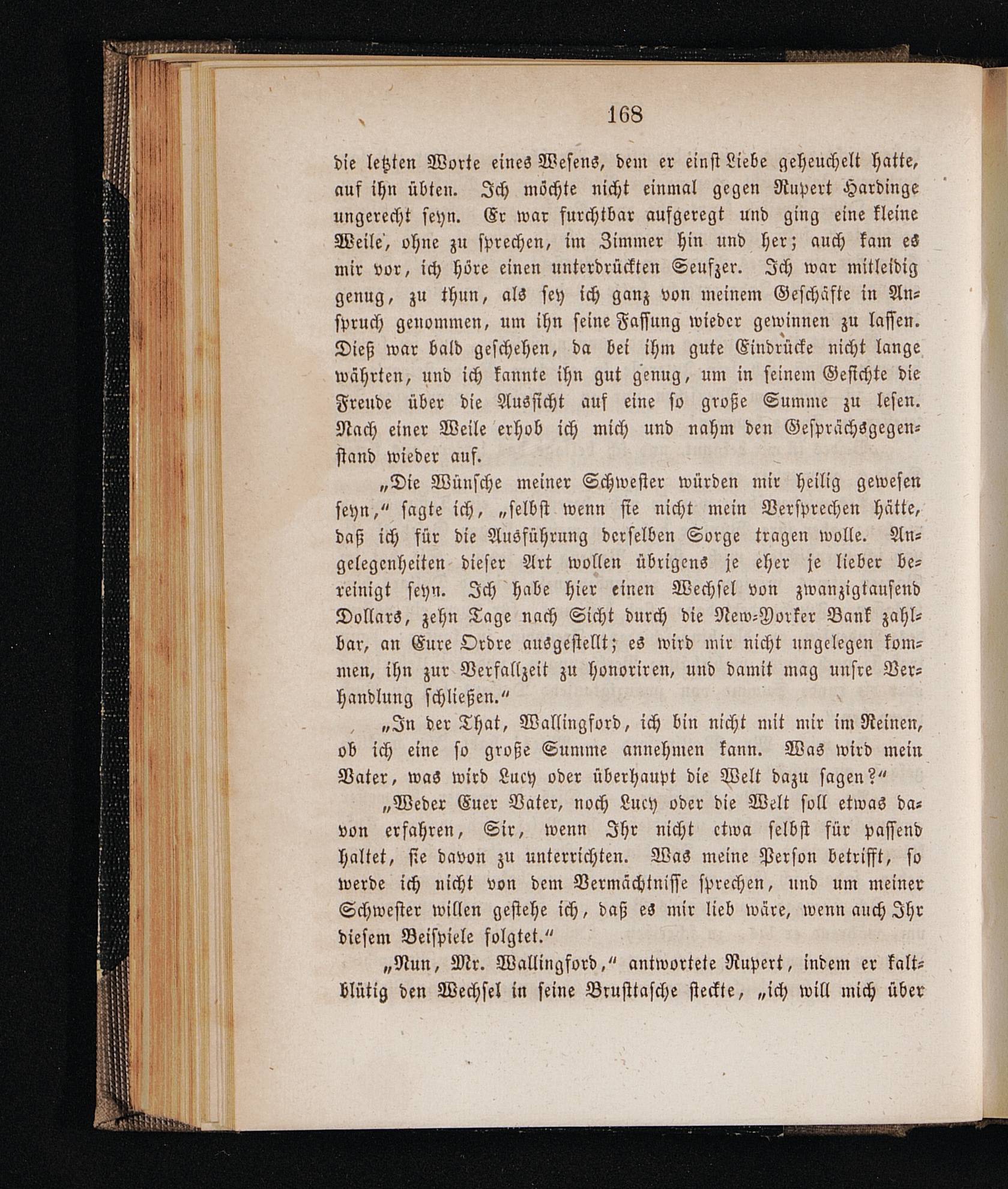 168

die letzten Worte eines Wesens, dem er einst Liebe geheuchelt hatte, auf ihn übten. Ich möchte nicht einmal gegen Rupert Hardinge ungerecht seyn. Er war furchtbar aufgeregt und ging eine kleine Weile, ohne zu sprechen, im Zimmer hin und her; auch kam es mir vor, ich höre einen unterdrückten Seufzer. Ich war mitleidig genug, zu thun, als sey ich ganz von meinem Geschäfte in Anspruch genommen, um ihn seine Fassung wieder gewinnen zu lassen. Dieß war bald geschehen, da bei ihm gute Eindrücke nicht lange währten, und ich kannte ihn gut genug, um in seinem Gesichte die Freude über die Aussicht auf eine so große Summe zu lesen. Nach einer Weile erhob ich mich und nahm den Gesprächsgegenstand wieder auf.

„Die Wünsche meiner Schwester würden mir heilig gewesen seyn,“ sagte ich, „selbst wenn sie nicht mein Versprechen hätte, daß ich für die Ausführung derselben Sorge tragen wolle. Angelegenheiten dieser Art wollen übrigens je eher je lieber bereinigt seyn. Ich habe hier einen Wechsel von zwanzigtausend Dollars, zehn Tage nach Sicht durch die New-Yorker Bank zahlbar, an Eure Ordre ausgestellt; es wird mir nicht ungelegen kommen, ihn zur Verfallzeit zu honoriren, und damit mag unsre Verhandlung schließen.“

„In der That, Wallingford, ich bin nicht mit mir im Reinen, ob ich eine so große Summe annehmen kann. Was wird mein Vater, was wird Lucy oder überhaupt die Welt dazu sagen?“

„Weder Euer Vater, noch Lucy oder die Welt soll etwas davon erfahren, Sir, wenn Ihr nicht etwa selbst für passend haltet, sie davon zu unterrichten. Was meine Person betrifft, so werde ich nicht von dem Vermächtnisse sprechen, und um meiner Schwester willen gestehe ich, daß es mir lieb wäre, wenn auch Ihr diesem Beispiele folgtet.“

„Nun, Mr. Wallingford,“ antwortete Rupert, indem er kaltblütig den Wechsel in seine Brusttasche steckte, „ich will mich über